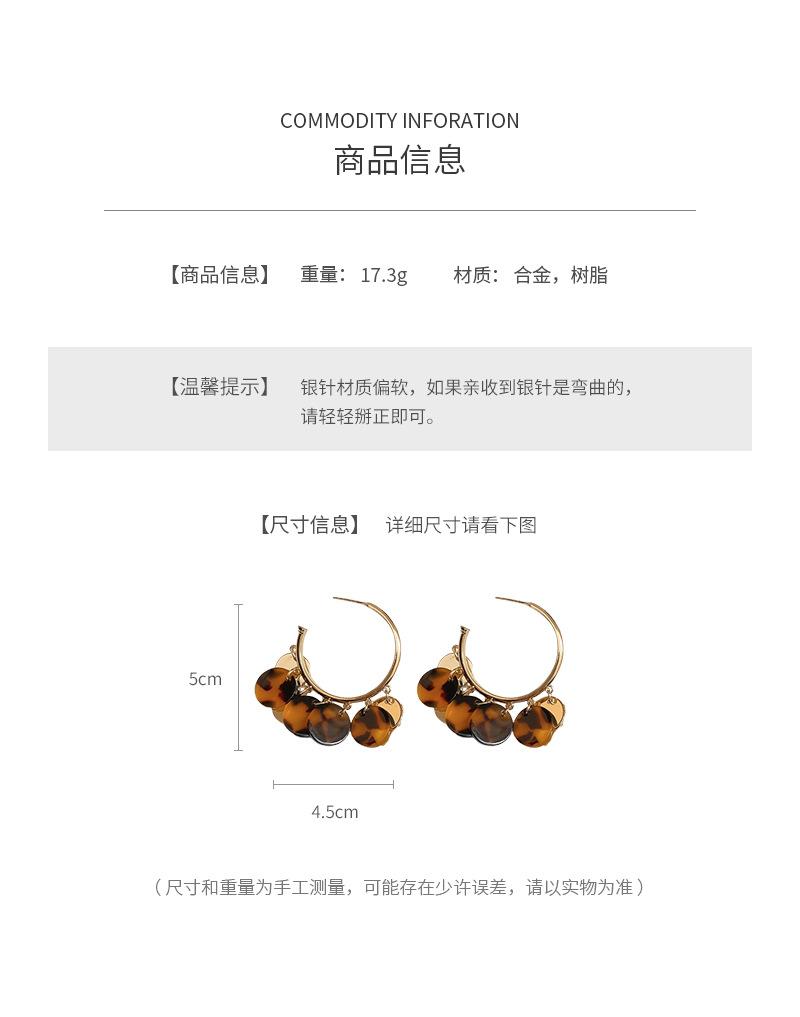 COMMODITY INFORATION
商品信息

【商品信息】 重量：17.3g 材质：合金，树脂

【温馨提示】 银针材质偏软，如果亲收到银针是弯曲的，请轻轻掰正即可。

【尺寸信息】 详细尺寸请看下图

5cm

4.5cm

（尺寸和重量为手工测量，可能存在少许误差，请以实物为准）